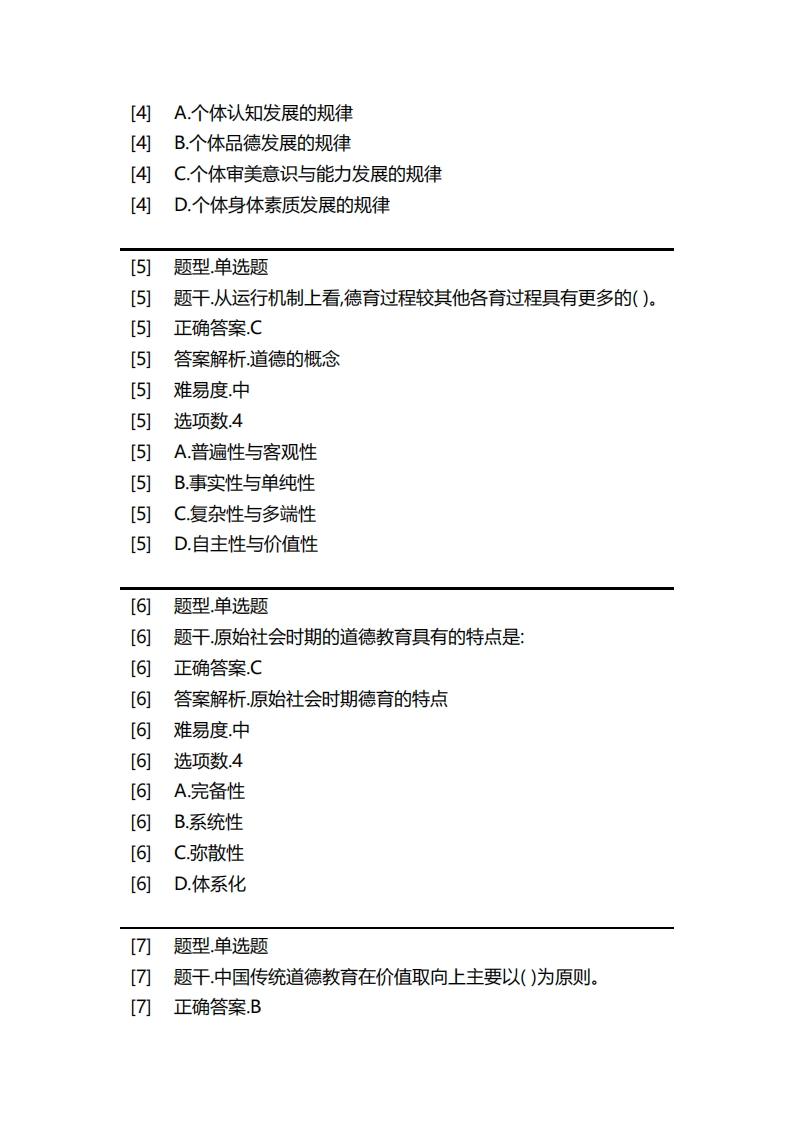 [4] A.个体认知发展的规律
[4] B.个体品德发展的规律
[4] C.个体审美意识与能力发展的规律
[4] D.个体身体素质发展的规律

[5] 题型.单选题
[5] 题干.从运行机制上看,德育过程较其他各育过程具有更多的( )。
[5] 正确答案.C
[5] 答案解析.道德的概念
[5] 难易度.中
[5] 选项数.4
[5] A.普遍性与客观性
[5] B.事实性与单纯性
[5] C.复杂性与多端性
[5] D.自主性与价值性

[6] 题型.单选题
[6] 题干.原始社会时期的道德教育具有的特点是:
[6] 正确答案.C
[6] 答案解析.原始社会时期德育的特点
[6] 难易度.中
[6] 选项数.4
[6] A.完备性
[6] B.系统性
[6] C.弥散性
[6] D.体系化

[7] 题型.单选题
[7] 题干.中国传统道德教育在价值取向上主要以( )为原则。
[7] 正确答案.B